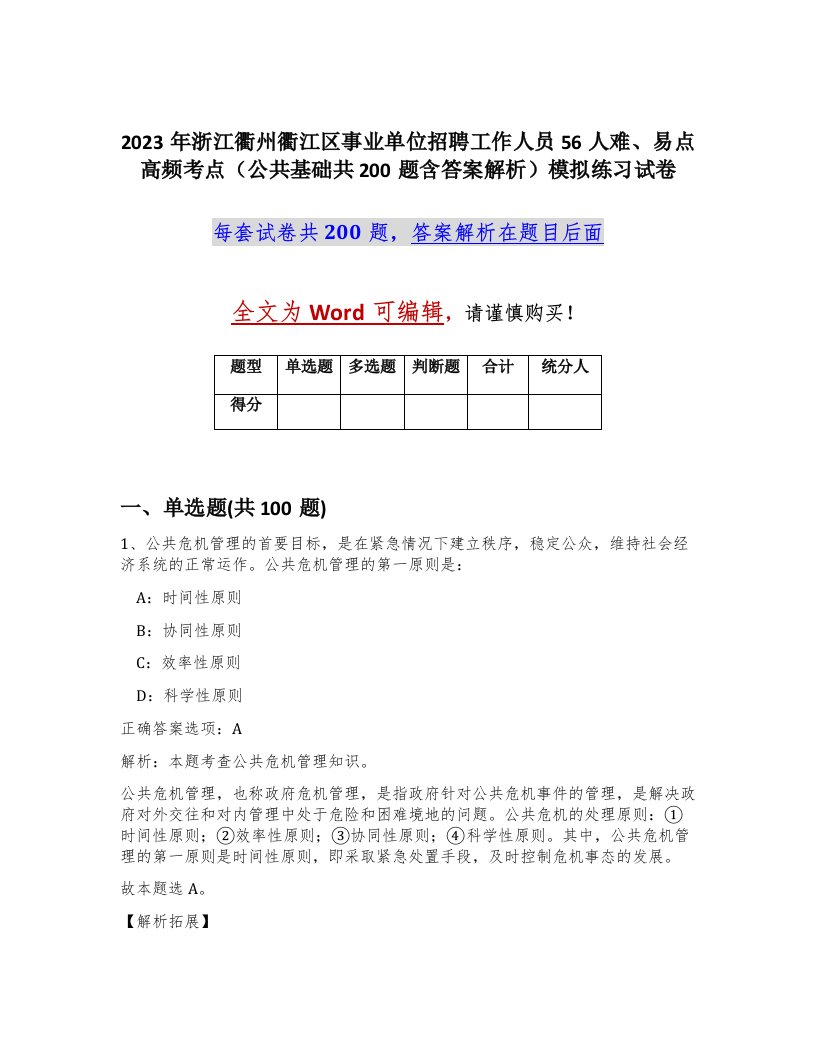 2023 年浙江衢州衢江区事业单位招聘工作人员 56 人难、易点高频考点（公共基础共 200 题含答案解析）模拟练习试卷

每套试卷共 200 题，答案解析在题目后面

全文为 Word 可编辑，请谨慎购买！

| 题型 | 单选题 | 多选题 | 判断题 | 合计 | 统分人 |
|---|---|---|---|---|---|
| 得分 | | | | | |

一、单选题(共 100 题)

1、公共危机管理的首要目标，是在紧急情况下建立秩序，稳定公众，维持社会经济系统的正常运作。公共危机管理的第一原则是：

A：时间性原则

B：协同性原则

C：效率性原则

D：科学性原则

正确答案选项：A

解析：本题考查公共危机管理知识。

公共危机管理，也称政府危机管理，是指政府针对公共危机事件的管理，是解决政府对外交往和对内管理中处于危险和困难境地的问题。公共危机的处理原则：①时间性原则；②效率性原则；③协同性原则；④科学性原则。其中，公共危机管理的第一原则是时间性原则，即采取紧急处置手段，及时控制危机事态的发展。

故本题选 A。

【解析拓展】